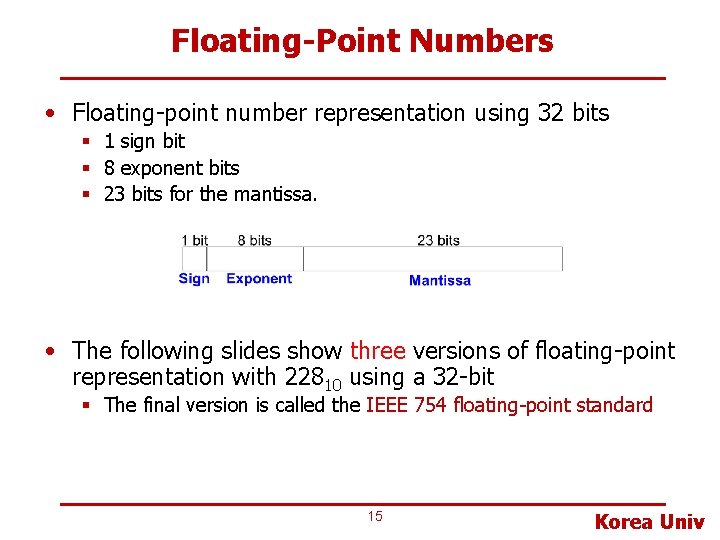 Floating-Point Numbers

• Floating-point number representation using 32 bits
 ▪ 1 sign bit
 ▪ 8 exponent bits
 ▪ 23 bits for the mantissa.

1 bit 8 bits 23 bits
Sign Exponent Mantissa

• The following slides show three versions of floating-point representation with $228_{10}$ using a 32-bit
 ▪ The final version is called the IEEE 754 floating-point standard

15

Korea Univ